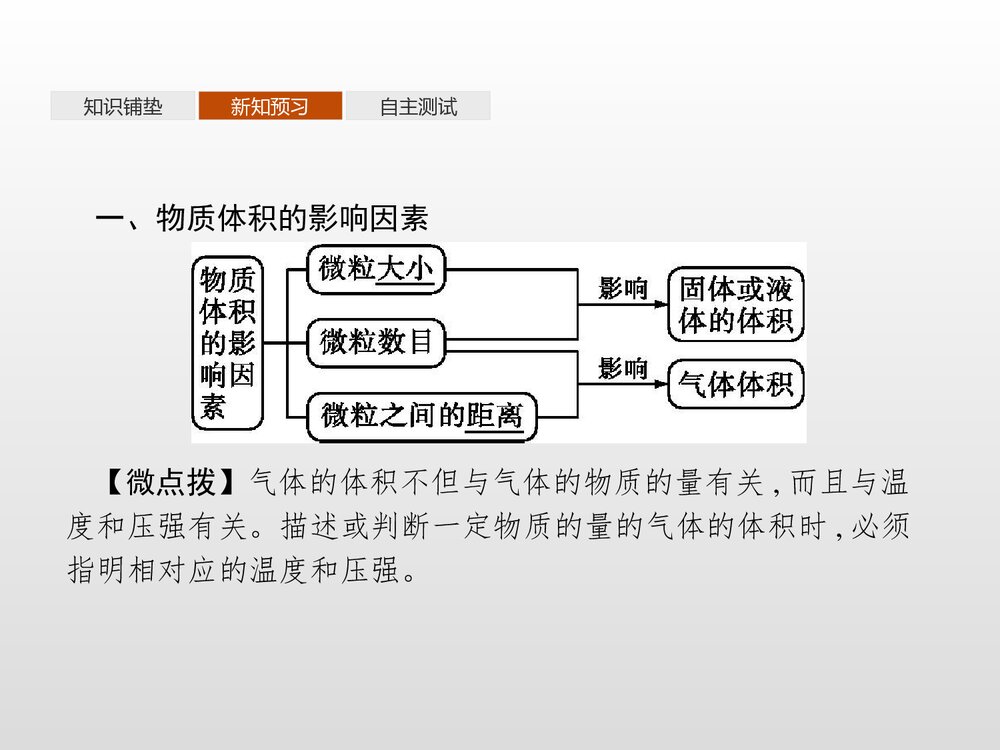 知识铺垫 新知预习 自主测试

一、物质体积的影响因素

物质体积的影响因素

微粒大小

微粒数目

微粒之间的距离

影响

固体或液体的体积

影响

气体体积

【微点拨】气体的体积不但与气体的物质的量有关，而且与温度和压强有关。描述或判断一定物质的量的气体的体积时，必须指明相对应的温度和压强。